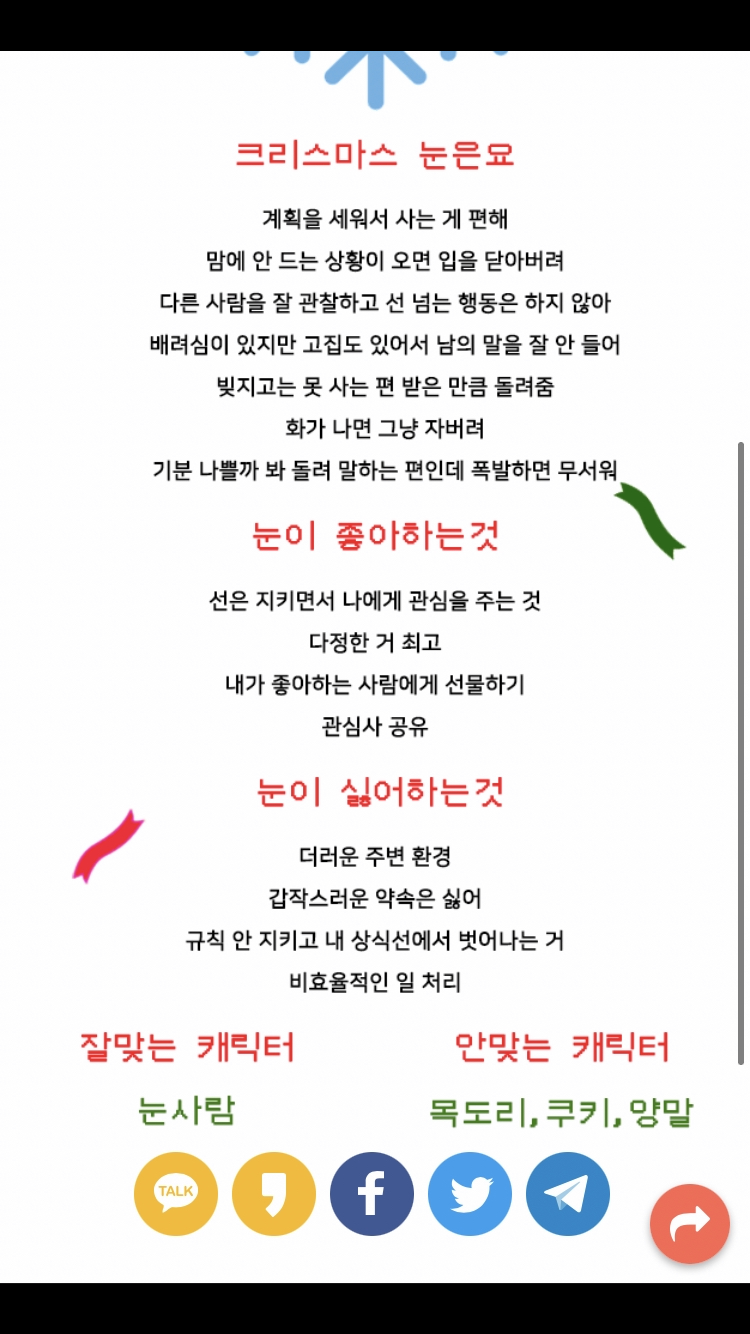 크리스마스 눈은요

계획을 세워서 사는 게 편해
맘에 안 드는 상황이 오면 입을 닫아버려
다른 사람을 잘 관찰하고 선 넘는 행동은 하지 않아
배려심이 있지만 고집도 있어서 남의 말을 잘 안 들어
빚지고는 못 사는 편 받은 만큼 돌려줌
화가 나면 그냥 자버려
기분 나쁠까 봐 돌려 말하는 편인데 폭발하면 무서워

눈이 좋아하는것

선은 지키면서 나에게 관심을 주는 것
다정한 거 최고
내가 좋아하는 사람에게 선물하기
관심사 공유

눈이 싫어하는것

더러운 주변 환경
갑작스러운 약속은 싫어
규칙 안 지키고 내 상식선에서 벗어나는 거
비효율적인 일 처리

잘맞는 캐릭터
눈사람

안맞는 캐릭터
목도리, 쿠키, 양말

TALK